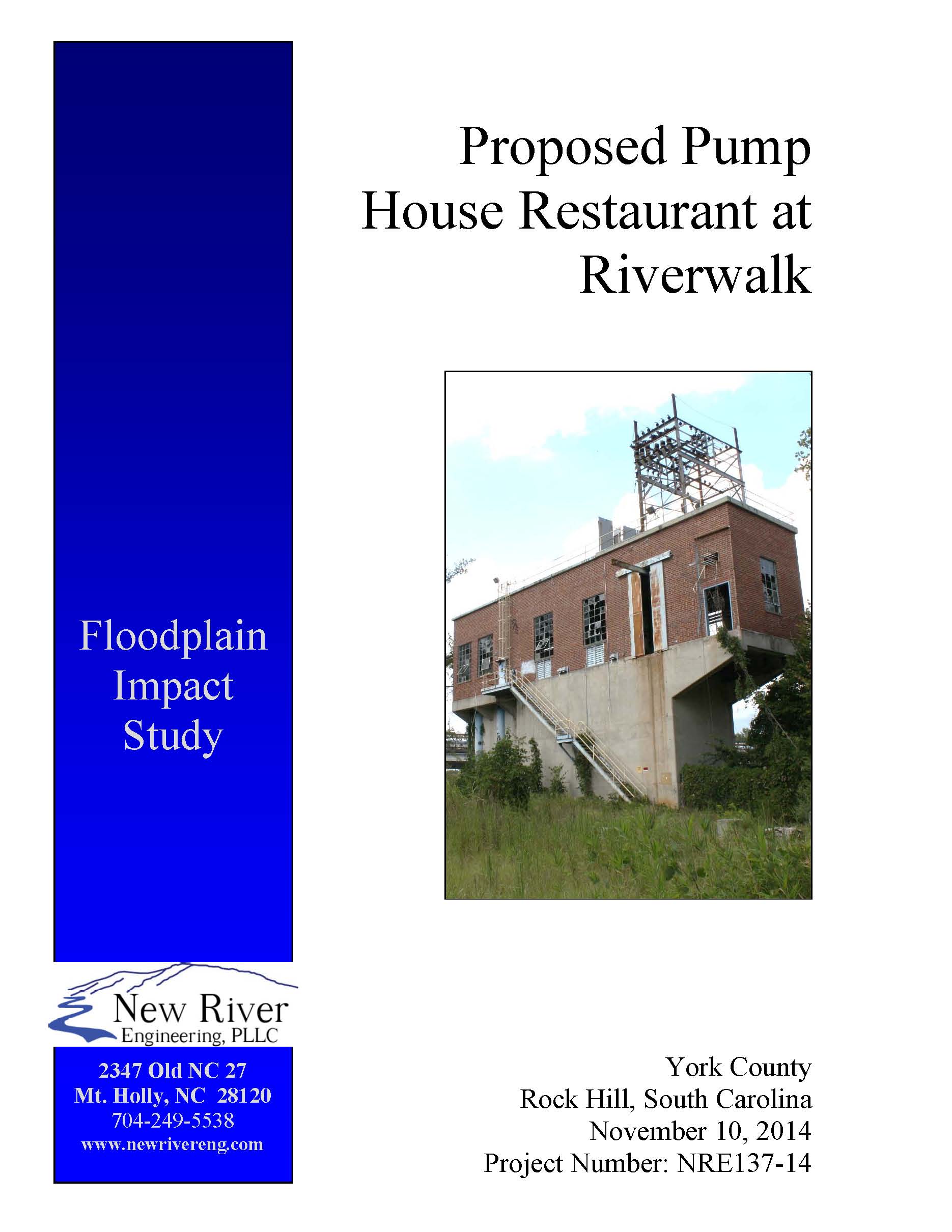 Floodplain Impact Study

New River
Engineering, PLLC

2347 Old NC 27
Mt. Holly, NC 28120
704-249-5538
www.newrivereng.com

Proposed Pump House Restaurant at Riverwalk

York County
Rock Hill, South Carolina
November 10, 2014
Project Number: NRE137-14